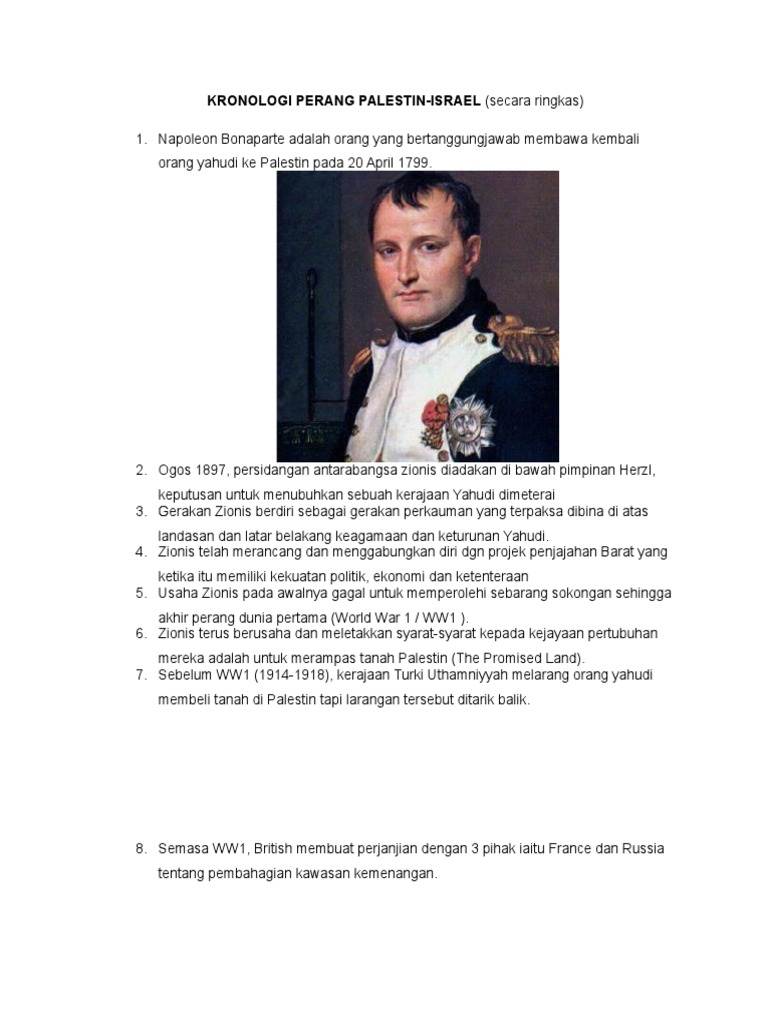 KRONOLOGI PERANG PALESTIN-ISRAEL (secara ringkas)

1. Napoleon Bonaparte adalah orang yang bertanggungjawab membawa kembali orang yahudi ke Palestin pada 20 April 1799.

2. Ogos 1897, persidangan antarabangsa zionis diadakan di bawah pimpinan Herzl, keputusan untuk menubuhkan sebuah kerajaan Yahudi dimeterai
3. Gerakan Zionis berdiri sebagai gerakan perkauman yang terpaksa dibina di atas landasan dan latar belakang keagamaan dan keturunan Yahudi.
4. Zionis telah merancang dan menggabungkan diri dgn projek penjajahan Barat yang ketika itu memiliki kekuatan politik, ekonomi dan ketenteraan
5. Usaha Zionis pada awalnya gagal untuk memperolehi sebarang sokongan sehingga akhir perang dunia pertama (World War 1 / WW1 ).
6. Zionis terus berusaha dan meletakkan syarat-syarat kepada kejayaan pertubuhan mereka adalah untuk merampas tanah Palestin (The Promised Land).
7. Sebelum WW1 (1914-1918), kerajaan Turki Uthamniyyah melarang orang yahudi membeli tanah di Palestin tapi larangan tersebut ditarik balik.

8. Semasa WW1, British membuat perjanjian dengan 3 pihak iaitu France dan Russia tentang pembahagian kawasan kemenangan.